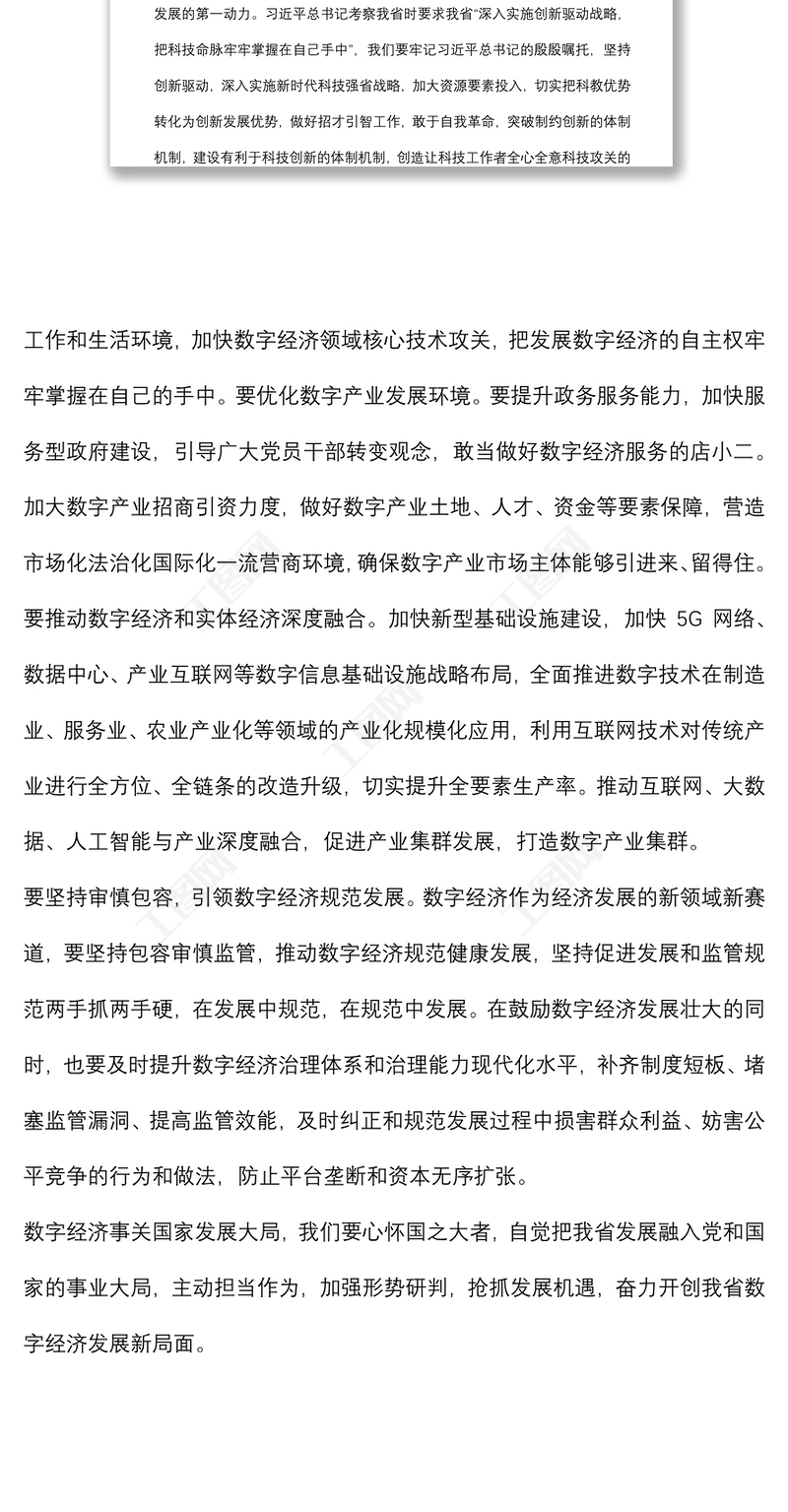 发展的第一动力。习近平总书记考察我省时要求我省"深入实施创新驱动战略，把科技命脉牢牢掌握在自己手中"，我们要牢记习近平总书记的殷殷嘱托，坚持创新驱动，深入实施新时代科技强省战略，加大资源要素投入，切实把科教优势转化为创新发展优势，做好招才引智工作，敢于自我革命，突破制约创新的体制机制，建设有利于科技创新的体制机制，创造让科技工作者全心全意科技攻关的

工作和生活环境，加快数字经济领域核心技术攻关，把发展数字经济的自主权牢牢掌握在自己的手中。要优化数字产业发展环境。要提升政务服务能力，加快服务型政府建设，引导广大党员干部转变观念，敢当做好数字经济服务的店小二。加大数字产业招商引资力度，做好数字产业土地、人才、资金等要素保障，营造市场化法治化国际化一流营商环境，确保数字产业市场主体能够引进来、留得住。要推动数字经济和实体经济深度融合。加快新型基础设施建设，加快 5G 网络、数据中心、产业互联网等数字信息基础设施战略布局，全面推进数字技术在制造业、服务业、农业产业化等领域的产业化规模化应用，利用互联网技术对传统产业进行全方位、全链条的改造升级，切实提升全要素生产率。推动互联网、大数据、人工智能与产业深度融合，促进产业集群发展，打造数字产业集群。

要坚持审慎包容，引领数字经济规范发展。数字经济作为经济发展的新领域新赛道，要坚持包容审慎监管，推动数字经济规范健康发展，坚持促进发展和监管规范两手抓两手硬，在发展中规范，在规范中发展。在鼓励数字经济发展壮大的同时，也要及时提升数字经济治理体系和治理能力现代化水平，补齐制度短板、堵塞监管漏洞、提高监管效能，及时纠正和规范发展过程中损害群众利益、妨害公平竞争的行为和做法，防止平台垄断和资本无序扩张。

数字经济事关国家发展大局，我们要心怀国之大者，自觉把我省发展融入党和国家的事业大局，主动担当作为，加强形势研判，抢抓发展机遇，奋力开创我省数字经济发展新局面。